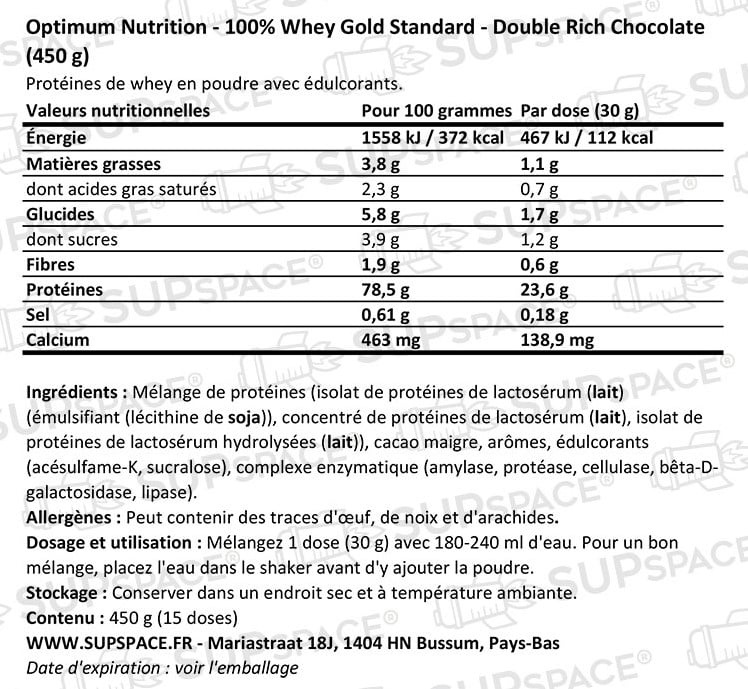 Optimum Nutrition - 100% Whey Gold Standard - Double Rich Chocolate (450 g)
Protéines de whey en poudre avec édulcorants.

| Valeurs nutritionnelles | Pour 100 grammes | Par dose (30 g) |
|---|---|---|
| Énergie | 1558 kJ / 372 kcal | 467 kJ / 112 kcal |
| Matières grasses | 3,8 g | 1,1 g |
| dont acides gras saturés | 2,3 g | 0,7 g |
| Glucides | 5,8 g | 1,7 g |
| dont sucres | 3,9 g | 1,2 g |
| Fibres | 1,9 g | 0,6 g |
| Protéines | 78,5 g | 23,6 g |
| Sel | 0,61 g | 0,18 g |
| Calcium | 463 mg | 138,9 mg |

Ingrédients : Mélange de protéines (isolat de protéines de lactosérum (lait) (émulsifiant (lécithine de soja)), concentré de protéines de lactosérum (lait), isolat de protéines de lactosérum hydrolysées (lait)), cacao maigre, arômes, édulcorants (acésulfame-K, sucralose), complexe enzymatique (amylase, protéase, cellulase, bêta-D-galactosidase, lipase).
Allergènes : Peut contenir des traces d'œuf, de noix et d'arachides.
Dosage et utilisation : Mélangez 1 dose (30 g) avec 180-240 ml d'eau. Pour un bon mélange, placez l'eau dans le shaker avant d'y ajouter la poudre.
Stockage : Conserver dans un endroit sec et à température ambiante.
Contenu : 450 g (15 doses)
WWW.SUPSPACE.FR - Mariastraat 18J, 1404 HN Bussum, Pays-Bas
Date d'expiration : voir l'emballage

SUPSPACE®